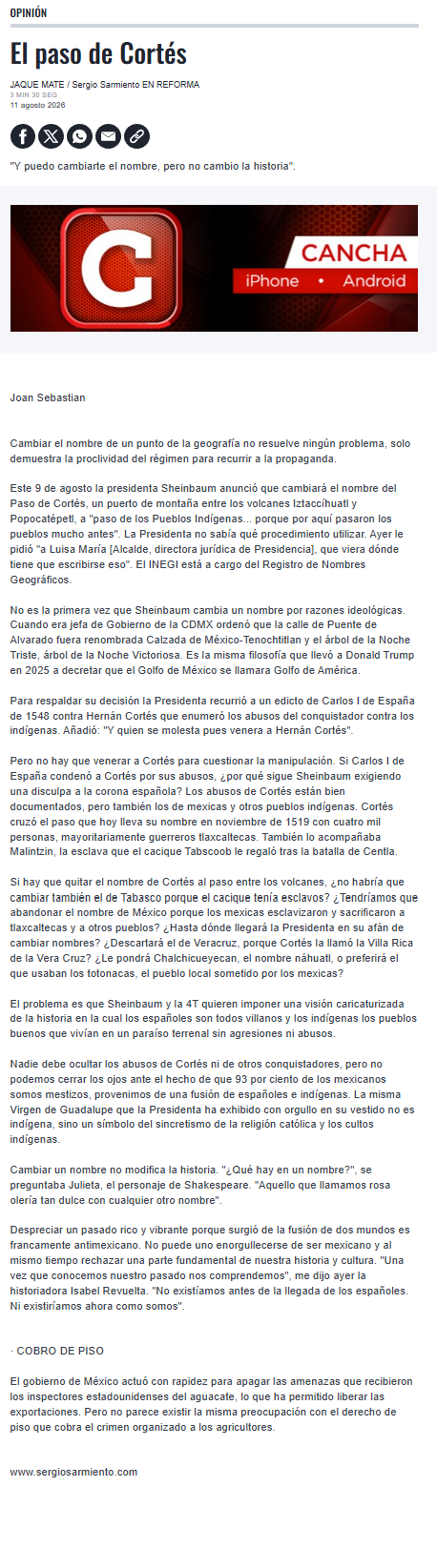 OPINIÓN

El paso de Cortés

JAQUE MATE / Sergio Sarmiento EN REFORMA
3 MIN 30 SEG
11 agosto 2026

"Y puedo cambiarte el nombre, pero no cambio la historia".

C CANCHA
iPhone • Android

Joan Sebastian

Cambiar el nombre de un punto de la geografía no resuelve ningún problema, solo demuestra la proclividad del régimen para recurrir a la propaganda.

Este 9 de agosto la presidenta Sheinbaum anunció que cambiará el nombre del Paso de Cortés, un puerto de montaña entre los volcanes Iztaccíhuatl y Popocatépetl, a "paso de los Pueblos Indígenas... porque por aquí pasaron los pueblos mucho antes". La Presidenta no sabía qué procedimiento utilizar. Ayer le pidió "a Luisa María [Alcalde, directora jurídica de Presidencia], que viera dónde tiene que escribirse eso". El INEGI está a cargo del Registro de Nombres Geográficos.

No es la primera vez que Sheinbaum cambia un nombre por razones ideológicas. Cuando era jefa de Gobierno de la CDMX ordenó que la calle de Puente de Alvarado fuera renombrada Calzada de México-Tenochtitlan y el árbol de la Noche Triste, árbol de la Noche Victoriosa. Es la misma filosofía que llevó a Donald Trump en 2025 a decretar que el Golfo de México se llamara Golfo de América.

Para respaldar su decisión la Presidenta recurrió a un edicto de Carlos I de España de 1548 contra Hernán Cortés que enumeró los abusos del conquistador contra los indígenas. Añadió: "Y quien se molesta pues venera a Hernán Cortés".

Pero no hay que venerar a Cortés para cuestionar la manipulación. Si Carlos I de España condenó a Cortés por sus abusos, ¿por qué sigue Sheinbaum exigiendo una disculpa a la corona española? Los abusos de Cortés están bien documentados, pero también los de mexicas y otros pueblos indígenas. Cortés cruzó el paso que hoy lleva su nombre en noviembre de 1519 con cuatro mil personas, mayoritariamente guerreros tlaxcaltecas. También lo acompañaba Malintzin, la esclava que el cacique Tabscoob le regaló tras la batalla de Centla.

Si hay que quitar el nombre de Cortés al paso entre los volcanes, ¿no habría que cambiar también el de Tabasco porque el cacique tenía esclavos? ¿Tendríamos que abandonar el nombre de México porque los mexicas esclavizaron y sacrificaron a tlaxcaltecas y a otros pueblos? ¿Hasta dónde llegará la Presidenta en su afán de cambiar nombres? ¿Descartará el de Veracruz, porque Cortés la llamó la Villa Rica de la Vera Cruz? ¿Le pondrá Chalchicueyecan, el nombre náhuatl, o preferirá el que usaban los totonacas, el pueblo local sometido por los mexicas?

El problema es que Sheinbaum y la 4T quieren imponer una visión caricaturizada de la historia en la cual los españoles son todos villanos y los indígenas los pueblos buenos que vivían en un paraíso terrenal sin agresiones ni abusos.

Nadie debe ocultar los abusos de Cortés ni de otros conquistadores, pero no podemos cerrar los ojos ante el hecho de que 93 por ciento de los mexicanos somos mestizos, provenimos de una fusión de españoles e indígenas. La misma Virgen de Guadalupe que la Presidenta ha exhibido con orgullo en su vestido no es indígena, sino un símbolo del sincretismo de la religión católica y los cultos indígenas.

Cambiar un nombre no modifica la historia. "¿Qué hay en un nombre?", se preguntaba Julieta, el personaje de Shakespeare. "Aquello que llamamos rosa olería tan dulce con cualquier otro nombre".

Despreciar un pasado rico y vibrante porque surgió de la fusión de dos mundos es francamente antimexicano. No puede uno enorgullecerse de ser mexicano y al mismo tiempo rechazar una parte fundamental de nuestra historia y cultura. "Una vez que conocemos nuestro pasado nos comprendemos", me dijo ayer la historiadora Isabel Revuelta. "No existíamos antes de la llegada de los españoles. Ni existiríamos ahora como somos".

· COBRO DE PISO

El gobierno de México actuó con rapidez para apagar las amenazas que recibieron los inspectores estadounidenses del aguacate, lo que ha permitido liberar las exportaciones. Pero no parece existir la misma preocupación con el derecho de piso que cobra el crimen organizado a los agricultores.

www.sergiosarmiento.com